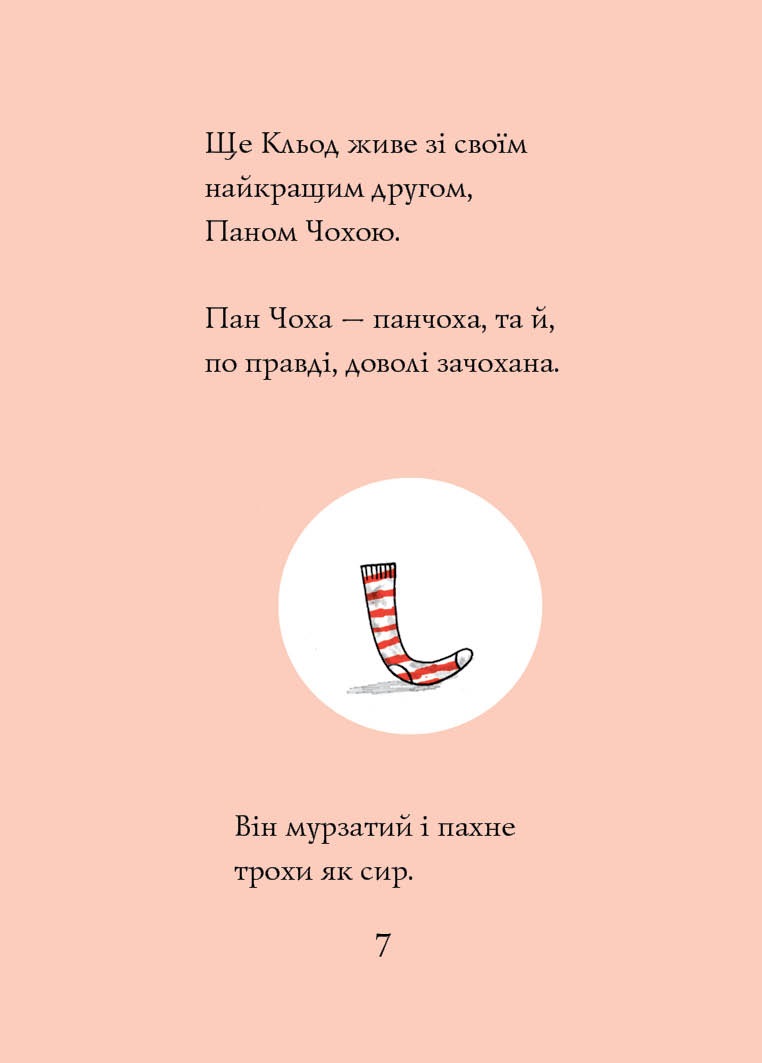 Ще Кльод живе зі своїм найкращим другом, Паном Чохою.

Пан Чоха — панчоха, та й, по правді, доволі зачохана.

Він мурзатий і пахне трохи як сир.

7